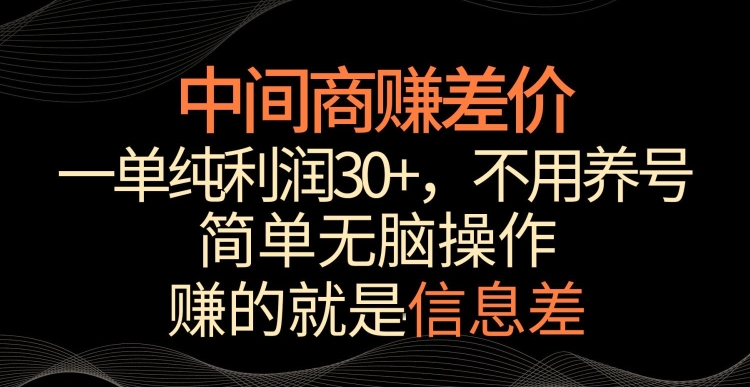 中间商赚差价

一单纯利润30+，不用养号

简单无脑操作

赚的就是信息差